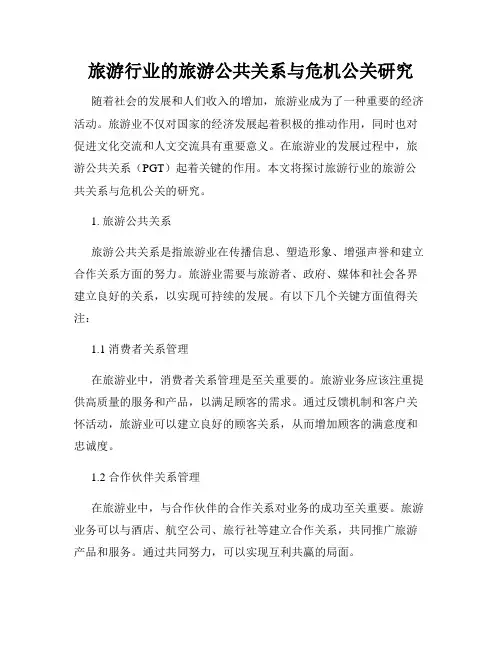 旅游行业的旅游公共关系与危机公关研究

随着社会的发展和人们收入的增加，旅游业成为了一种重要的经济活动。旅游业不仅对国家的经济发展起着积极的推动作用，同时也对促进文化交流和人文交流具有重要意义。在旅游业的发展过程中，旅游公共关系（PGT）起着关键的作用。本文将探讨旅游行业的旅游公共关系与危机公关的研究。

1. 旅游公共关系

旅游公共关系是指旅游业在传播信息、塑造形象、增强声誉和建立合作关系方面的努力。旅游业需要与旅游者、政府、媒体和社会各界建立良好的关系，以实现可持续的发展。有以下几个关键方面值得关注：

1.1 消费者关系管理

在旅游业中，消费者关系管理是至关重要的。旅游业务应该注重提供高质量的服务和产品，以满足顾客的需求。通过反馈机制和客户关怀活动，旅游业可以建立良好的顾客关系，从而增加顾客的满意度和忠诚度。

1.2 合作伙伴关系管理

在旅游业中，与合作伙伴的合作关系对业务的成功至关重要。旅游业务可以与酒店、航空公司、旅行社等建立合作关系，共同推广旅游产品和服务。通过共同努力，可以实现互利共赢的局面。